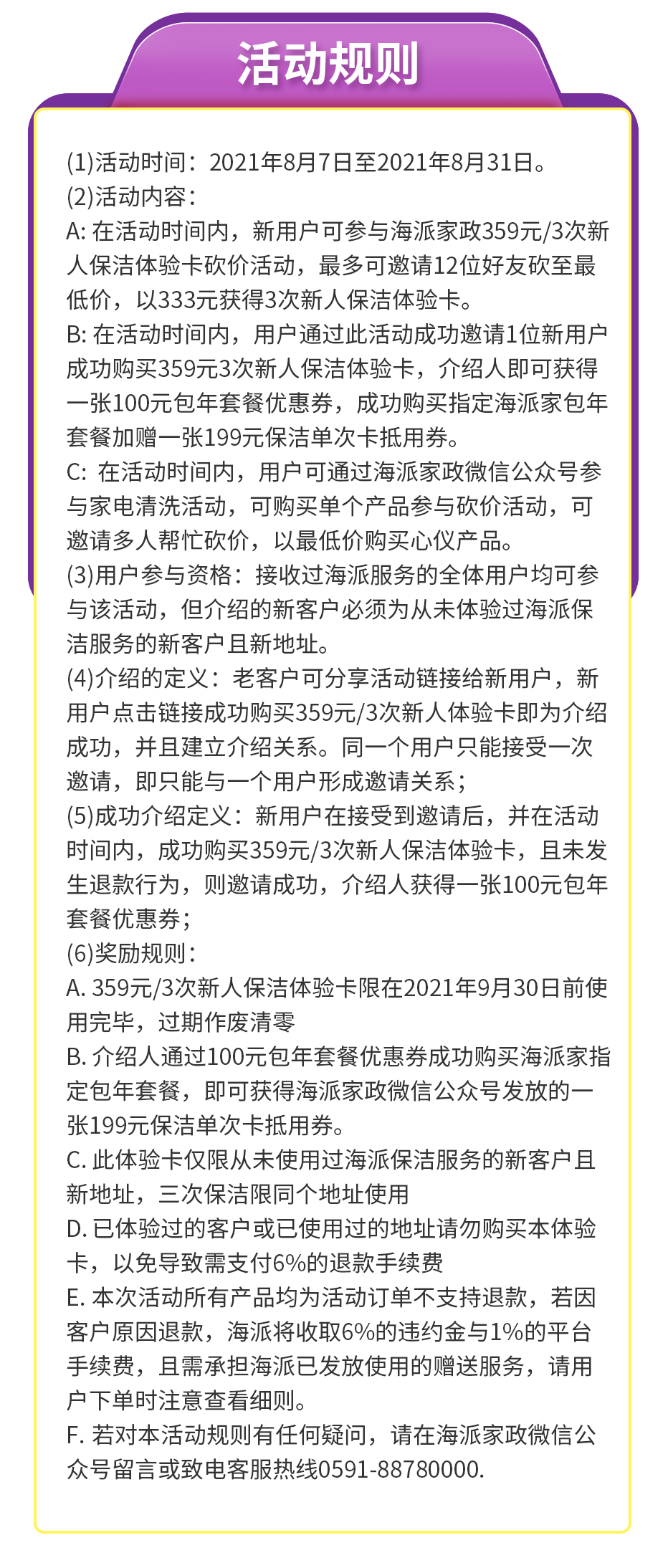 活动规则

(1)活动时间：2021年8月7日至2021年8月31日。
(2)活动内容：
A: 在活动时间内，新用户可参与海派家政359元/3次新人保洁体验卡砍价活动，最多可邀请12位好友砍至最低价，以333元获得3次新人保洁体验卡。
B: 在活动时间内，用户通过此活动成功邀请1位新用户成功购买359元3次新人保洁体验卡，介绍人即可获得一张100元包年套餐优惠券，成功购买指定海派家包年套餐加赠一张199元保洁单次卡抵用券。
C: 在活动时间内，用户可通过海派家政微信公众号参与家电清洗活动，可购买单个产品参与砍价活动，可邀请多人帮忙砍价，以最低价购买心仪产品。
(3)用户参与资格：接收过海派服务的全体用户均可参与该活动，但介绍的新客户必须为从未体验过海派保洁服务的新客户且新地址。
(4)介绍的定义：老客户可分享活动链接给新用户，新用户点击链接成功购买359元/3次新人体验卡即为介绍成功，并且建立介绍关系。同一个用户只能接受一次邀请，即只能与一个用户形成邀请关系；
(5)成功介绍定义：新用户在接受到邀请后，并在活动时间内，成功购买359元/3次新人保洁体验卡，且未发生退款行为，则邀请成功，介绍人获得一张100元包年套餐优惠券；
(6)奖励规则：
A. 359元/3次新人保洁体验卡限在2021年9月30日前使用完毕，过期作废清零
B. 介绍人通过100元包年套餐优惠券成功购买海派家指定包年套餐，即可获得海派家政微信公众号发放的一张199元保洁单次卡抵用券。
C. 此体验卡仅限从未使用过海派保洁服务的新客户且新地址，三次保洁限同个地址使用
D. 已体验过的客户或已使用过的地址请勿购买本体验卡，以免导致需支付6%的退款手续费
E. 本次活动所有产品均为活动订单不支持退款，若因客户原因退款，海派将收取6%的违约金与1%的平台手续费，且需承担海派已发放使用的赠送服务，请用户下单时注意查看细则。
F. 若对本活动规则有任何疑问，请在海派家政微信公众号留言或致电客服热线0591-88780000.